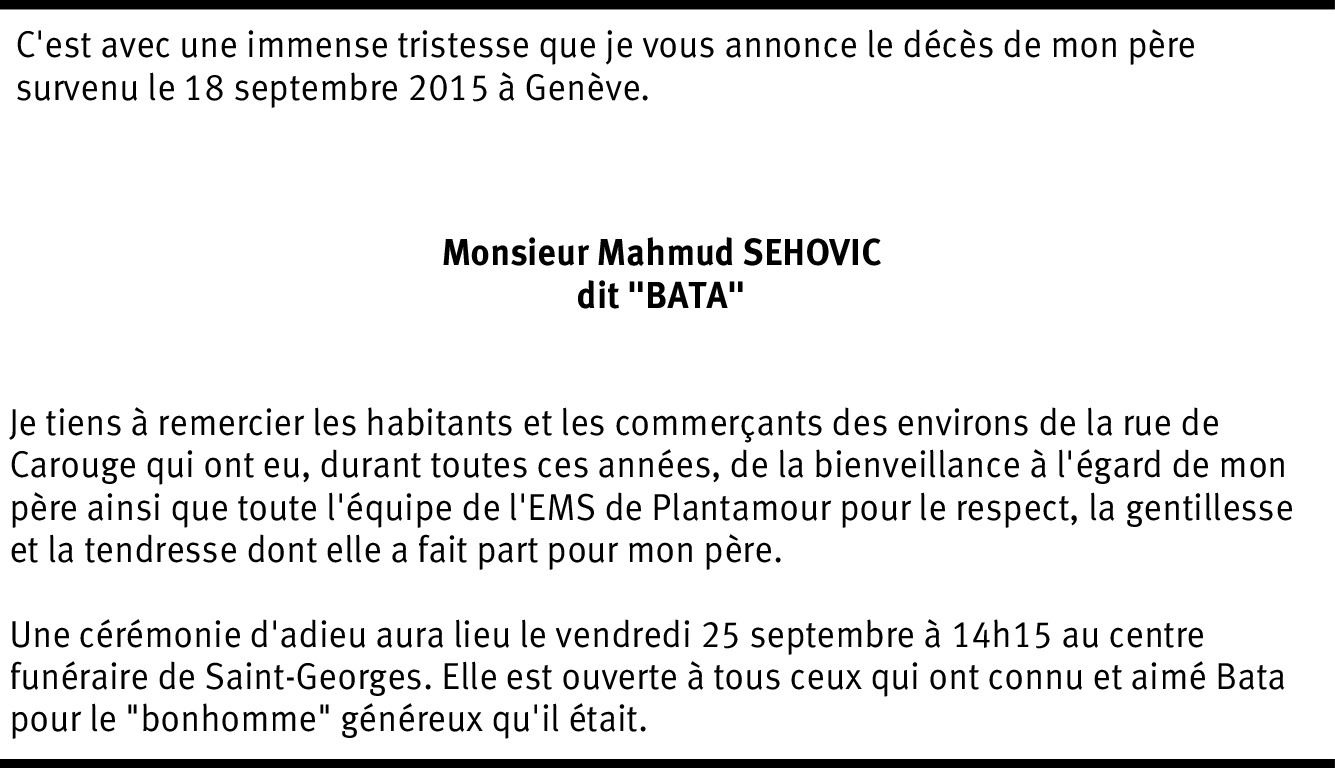 C'est avec une immense tristesse que je vous annonce le décès de mon père survenu le 18 septembre 2015 à Genève.

Monsieur Mahmud SEHOVIC
dit "BATA"

Je tiens à remercier les habitants et les commerçants des environs de la rue de Carouge qui ont eu, durant toutes ces années, de la bienveillance à l'égard de mon père ainsi que toute l'équipe de l'EMS de Plantamour pour le respect, la gentillesse et la tendresse dont elle a fait part pour mon père.

Une cérémonie d'adieu aura lieu le vendredi 25 septembre à 14h15 au centre funéraire de Saint-Georges. Elle est ouverte à tous ceux qui ont connu et aimé Bata pour le "bonhomme" généreux qu'il était.